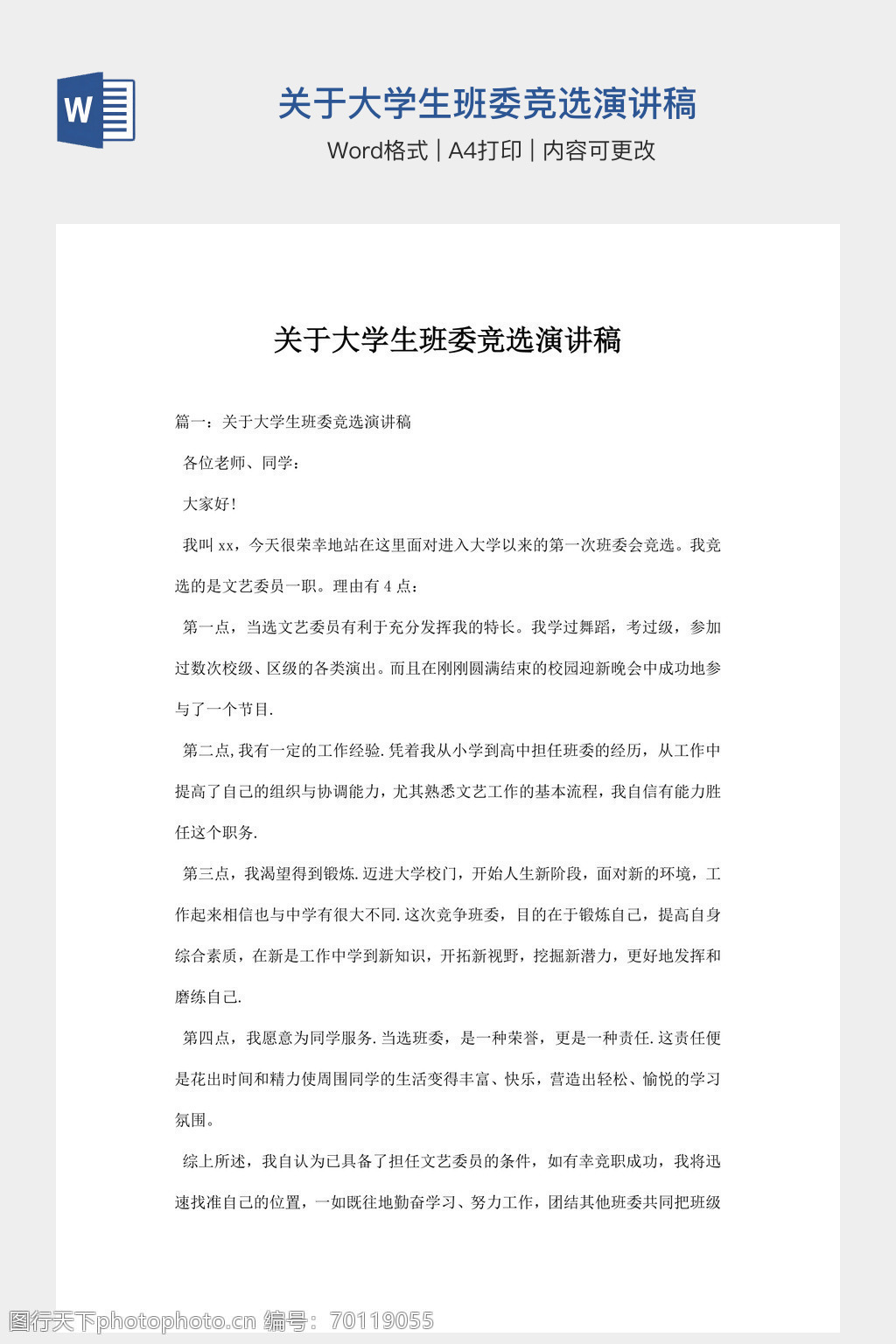 W

关于大学生班委竞选演讲稿

Word格式 | A4打印 | 内容可更改

关于大学生班委竞选演讲稿

篇一：关于大学生班委竞选演讲稿

各位老师、同学：

大家好！

我叫 xx，今天很荣幸地站在这里面对进入大学以来的第一次班委会竞选。我竞选的是文艺委员一职。理由有 4 点：

第一点，当选文艺委员有利于充分发挥我的特长。我学过舞蹈，考过级，参加过数次校级、区级的各类演出。而且在刚刚圆满结束的校园迎新晚会中成功地参与了一个节目.

第二点,我有一定的工作经验.凭着我从小学到高中担任班委的经历，从工作中提高了自己的组织与协调能力，尤其熟悉文艺工作的基本流程，我自信有能力胜任这个职务.

第三点，我渴望得到锻炼.迈进大学校门，开始人生新阶段，面对新的环境，工作起来相信也与中学有很大不同.这次竞争班委，目的在于锻炼自己，提高自身综合素质，在新是工作中学到新知识，开拓新视野，挖掘新潜力，更好地发挥和磨练自己.

第四点，我愿意为同学服务.当选班委，是一种荣誉，更是一种责任.这责任便是花出时间和精力使周围同学的生活变得丰富、快乐，营造出轻松、愉悦的学习氛围。

综上所述，我自认为已具备了担任文艺委员的条件，如有幸竞职成功，我将迅速找准自己的位置，一如既往地勤奋学习、努力工作，团结其他班委共同把班级

图行天下photophoto.cn 编号：70119055